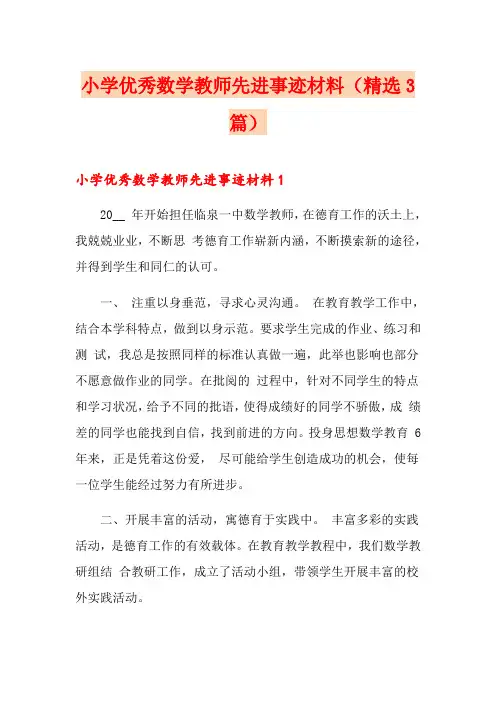 小学优秀数学教师先进事迹材料（精选 3 篇）

小学优秀数学教师先进事迹材料 1

20__ 年开始担任临泉一中数学教师，在德育工作的沃土上，我兢兢业业，不断思 考德育工作崭新内涵，不断摸索新的途径，并得到学生和同仁的认可。

一、 注重以身垂范，寻求心灵沟通。 在教育教学工作中，结合本学科特点，做到以身示范。要求学生完成的作业、练习和测 试，我总是按照同样的标准认真做一遍，此举也影响也部分不愿意做作业的同学。在批阅的 过程中，针对不同学生的特点和学习状况，给予不同的批语，使得成绩好的同学不骄傲，成 绩差的同学也能找到自信，找到前进的方向。投身思想数学教育 6 年来，正是凭着这份爱， 尽可能给学生创造成功的机会，使每一位学生能经过努力有所进步。

二、开展丰富的活动，寓德育于实践中。 丰富多彩的实践活动，是德育工作的有效载体。在教育教学教程中，我们数学教研组结 合教研工作，成立了活动小组，带领学生开展丰富的校外实践活动。